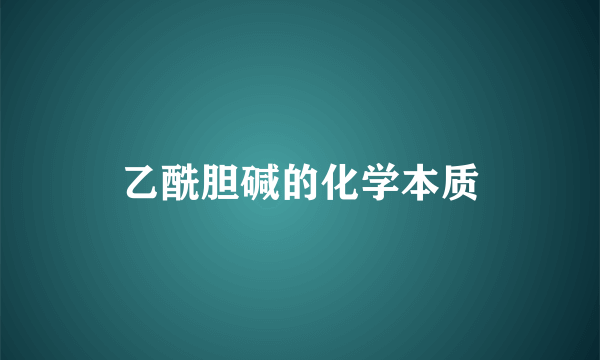 乙酰胆碱的化学本质